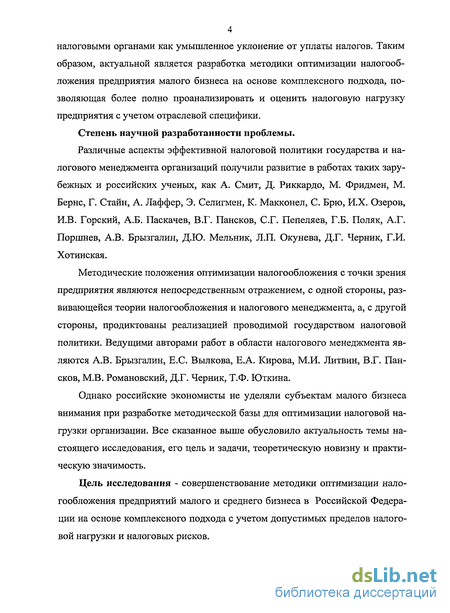 4

налоговыми органами как умышленное уклонение от уплаты налогов. Таким образом, актуальной является разработка методики оптимизации налогообложения предприятия малого бизнеса на основе комплексного подхода, позволяющая более полно проанализировать и оценить налоговую нагрузку предприятия с учетом отраслевой специфики.

Степень научной разработанности проблемы.

Различные аспекты эффективной налоговой политики государства и налогового менеджмента организаций получили развитие в работах таких зарубежных и российских ученых, как А. Смит, Д. Риккардо, М. Фридмен, М. Бернс, Г. Стайн, А. Лаффер, Э. Селигмен, К. Макконел, С. Брю, И.Х. Озеров, И.В. Горский, А.Б. Паскачев, В.Г. Пансков, С.Г. Пепеляев, Г.Б. Поляк, А.Г. Поршнев, А.В. Брызгалин, Д.Ю. Мельник, Л.П. Окунева, Д.Г. Черник, Г.И. Хотинская.

Методические положения оптимизации налогообложения с точки зрения предприятия являются непосредственным отражением, с одной стороны, развивающейся теории налогообложения и налогового менеджмента, а, с другой стороны, продиктованы реализацией проводимой государством налоговой политики. Ведущими авторами работ в области налогового менеджмента являются А.В. Брызгалин, Е.С. Вылкова, Е.А. Кирова, М.И. Литвин, В.Г. Пансков, М.В. Романовский, Д.Г. Черник, Т.Ф. Юткина.

Однако российские экономисты не уделяли субъектам малого бизнеса внимания при разработке методической базы для оптимизации налоговой нагрузки организации. Все сказанное выше обусловило актуальность темы настоящего исследования, его цель и задачи, теоретическую новизну и практическую значимость.

Цель исследования - совершенствование методики оптимизации налогообложения предприятий малого и среднего бизнеса в Российской Федерации на основе комплексного подхода с учетом допустимых пределов налоговой нагрузки и налоговых рисков.

dsLib.net
библиотека диссертаций